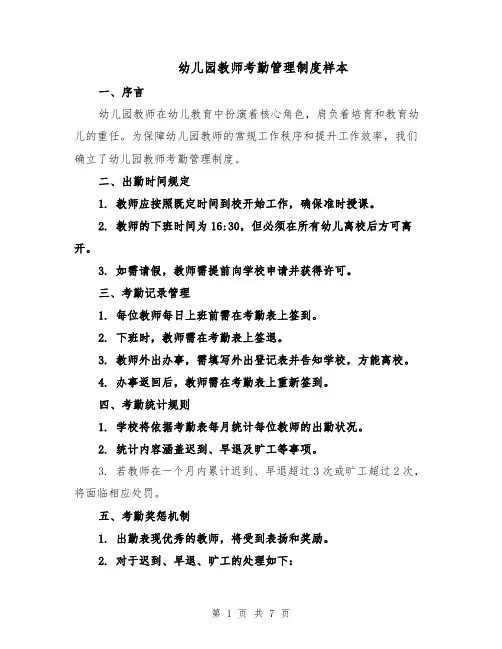 幼儿园教师考勤管理制度样本

一、序言

幼儿园教师在幼儿教育中扮演着核心角色，肩负着培育和教育幼儿的重任。为保障幼儿园教师的常规工作秩序和提升工作效率，我们确立了幼儿园教师考勤管理制度。

二、出勤时间规定

1. 教师应按照既定时间到校开始工作，确保准时授课。

2. 教师的下班时间为 16:30，但必须在所有幼儿离校后方可离开。

3. 如需请假，教师需提前向学校申请并获得许可。

三、考勤记录管理

1. 每位教师每日上班前需在考勤表上签到。

2. 下班时，教师需在考勤表上签退。

3. 教师外出办事，需填写外出登记表并告知学校，方能离校。

4. 办事返回后，教师需在考勤表上重新签到。

四、考勤统计规则

1. 学校将依据考勤表每月统计每位教师的出勤状况。

2. 统计内容涵盖迟到、早退及旷工等事项。

3. 若教师在一个月内累计迟到、早退超过 3 次或旷工超过 2 次，将面临相应处罚。

五、考勤奖惩机制

1. 出勤表现优秀的教师，将受到表扬和奖励。

2. 对于迟到、早退、旷工的处理如下：

第 1 页 共 7 页